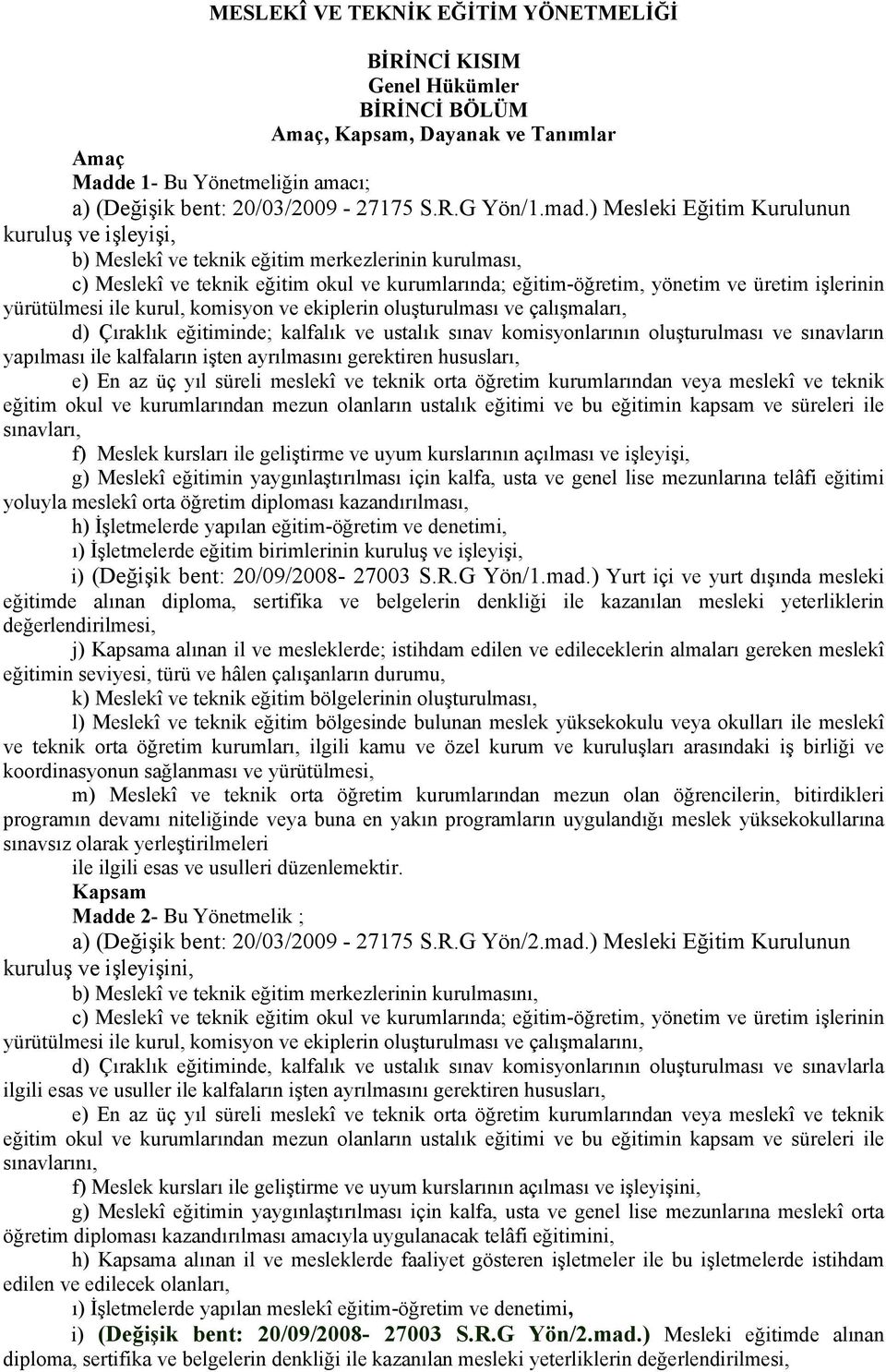 MESLEKÎ VE TEKNİK EĞİTİM YÖNETMELİĞİ

BİRİNCİ KISIM
Genel Hükümler
BİRİNCİ BÖLÜM
Amaç, Kapsam, Dayanak ve Tanımlar

Amaç
Madde 1- Bu Yönetmeliğin amacı;
a) (Değişik bent: 20/03/2009 - 27175 S.R.G Yön/1.mad.) Mesleki Eğitim Kurulunun kuruluş ve işleyişi,
b) Meslekî ve teknik eğitim merkezlerinin kurulması,
c) Meslekî ve teknik eğitim okul ve kurumlarında; eğitim-öğretim, yönetim ve üretim işlerinin yürütülmesi ile kurul, komisyon ve ekiplerin oluşturulması ve çalışmaları,
d) Çıraklık eğitiminde; kalfalık ve ustalık sınav komisyonlarının oluşturulması ve sınavların yapılması ile kalfaların işten ayrılmasını gerektiren hususları,
e) En az üç yıl süreli meslekî ve teknik orta öğretim kurumlarından veya meslekî ve teknik eğitim okul ve kurumlarından mezun olanların ustalık eğitimi ve bu eğitimin kapsam ve süreleri ile sınavları,
f) Meslek kursları ile geliştirme ve uyum kurslarının açılması ve işleyişi,
g) Meslekî eğitimin yaygınlaştırılması için kalfa, usta ve genel lise mezunlarına telâfi eğitimi yoluyla meslekî orta öğretim diploması kazandırılması,
h) İşletmelerde yapılan eğitim-öğretim ve denetimi,
ı) İşletmelerde eğitim birimlerinin kuruluş ve işleyişi,
i) (Değişik bent: 20/09/2008- 27003 S.R.G Yön/1.mad.) Yurt içi ve yurt dışında mesleki eğitimde alınan diploma, sertifika ve belgelerin denkliği ile kazanılan mesleki yeterliklerin değerlendirilmesi,
j) Kapsama alınan il ve mesleklerde; istihdam edilen ve edileceklerin almaları gereken meslekî eğitimin seviyesi, türü ve hâlen çalışanların durumu,
k) Meslekî ve teknik eğitim bölgelerinin oluşturulması,
l) Meslekî ve teknik eğitim bölgesinde bulunan meslek yüksekokulu veya okulları ile meslekî ve teknik orta öğretim kurumları, ilgili kamu ve özel kurum ve kuruluşları arasındaki iş birliği ve koordinasyonun sağlanması ve yürütülmesi,
m) Meslekî ve teknik orta öğretim kurumlarından mezun olan öğrencilerin, bitirdikleri programın devamı niteliğinde veya buna en yakın programların uygulandığı meslek yüksekokullarına sınavsız olarak yerleştirilmeleri
ile ilgili esas ve usulleri düzenlemektir.
Kapsam
Madde 2- Bu Yönetmelik ;
a) (Değişik bent: 20/03/2009 - 27175 S.R.G Yön/2.mad.) Mesleki Eğitim Kurulunun kuruluş ve işleyişini,
b) Meslekî ve teknik eğitim merkezlerinin kurulmasını,
c) Meslekî ve teknik eğitim okul ve kurumlarında; eğitim-öğretim, yönetim ve üretim işlerinin yürütülmesi ile kurul, komisyon ve ekiplerin oluşturulması ve çalışmalarını,
d) Çıraklık eğitiminde, kalfalık ve ustalık sınav komisyonlarının oluşturulması ve sınavlarla ilgili esas ve usuller ile kalfaların işten ayrılmasını gerektiren hususları,
e) En az üç yıl süreli meslekî ve teknik orta öğretim kurumlarından veya meslekî ve teknik eğitim okul ve kurumlarından mezun olanların ustalık eğitimi ve bu eğitimin kapsam ve süreleri ile sınavlarını,
f) Meslek kursları ile geliştirme ve uyum kurslarının açılması ve işleyişini,
g) Meslekî eğitimin yaygınlaştırılması için kalfa, usta ve genel lise mezunlarına meslekî orta öğretim diploması kazandırılması amacıyla uygulanacak telâfi eğitimini,
h) Kapsama alınan il ve mesleklerde faaliyet gösteren işletmeler ile bu işletmelerde istihdam edilen ve edilecek olanları,
ı) İşletmelerde yapılan meslekî eğitim-öğretim ve denetimi,
i) (Değişik bent: 20/09/2008- 27003 S.R.G Yön/2.mad.) Mesleki eğitimde alınan diploma, sertifika ve belgelerin denkliği ile kazanılan mesleki yeterliklerin değerlendirilmesi,